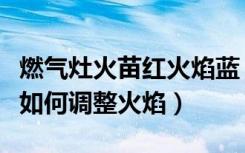 燃气灶火苗红火焰蓝
如何调整火焰）